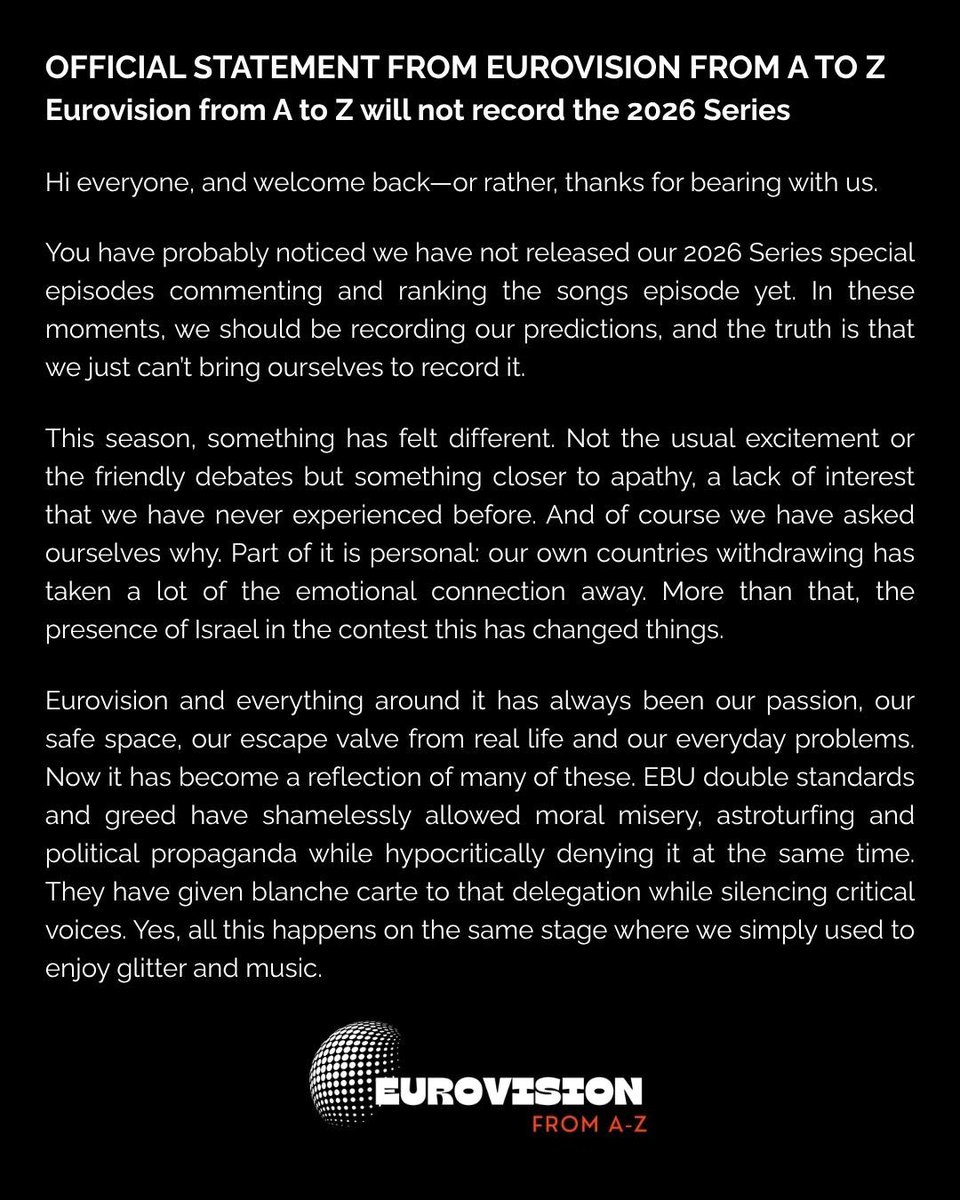 OFFICIAL STATEMENT FROM EUROVISION FROM A TO Z
Eurovision from A to Z will not record the 2026 Series

Hi everyone, and welcome back—or rather, thanks for bearing with us.

You have probably noticed we have not released our 2026 Series special episodes commenting and ranking the songs episode yet. In these moments, we should be recording our predictions, and the truth is that we just can't bring ourselves to record it.

This season, something has felt different. Not the usual excitement or the friendly debates but something closer to apathy, a lack of interest that we have never experienced before. And of course we have asked ourselves why. Part of it is personal: our own countries withdrawing has taken a lot of the emotional connection away. More than that, the presence of Israel in the contest this has changed things.

Eurovision and everything around it has always been our passion, our safe space, our escape valve from real life and our everyday problems. Now it has become a reflection of many of these. EBU double standards and greed have shamelessly allowed moral misery, astroturfing and political propaganda while hypocritically denying it at the same time. They have given blanche carte to that delegation while silencing critical voices. Yes, all this happens on the same stage where we simply used to enjoy glitter and music.

EUROVISION
FROM A-Z